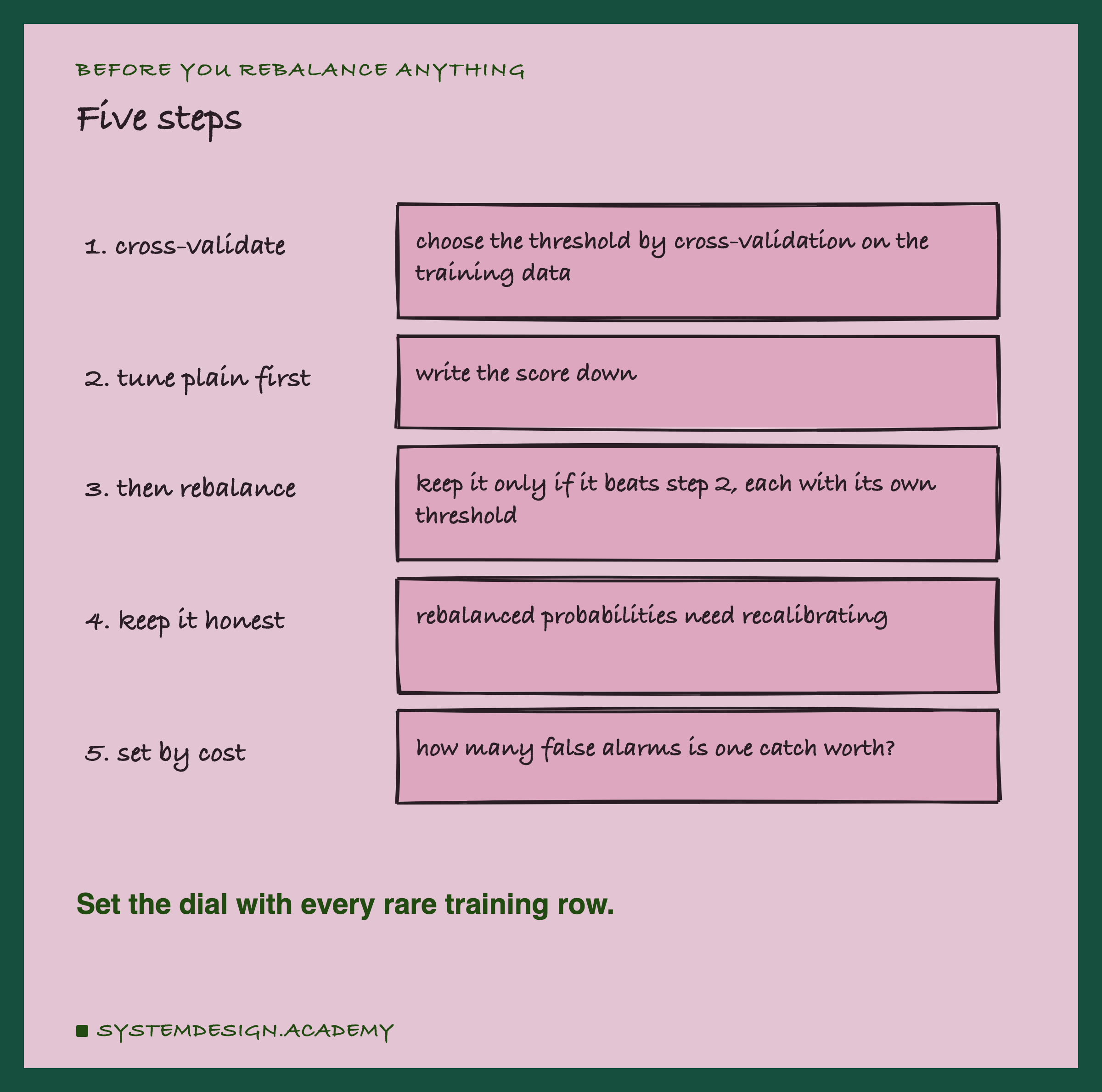 BEFORE YOU REBALANCE ANYTHING

Five steps

1. cross-validate

choose the threshold by cross-validation on the training data

2. tune plain first

write the score down

3. then rebalance

keep it only if it beats step 2, each with its own threshold

4. keep it honest

rebalanced probabilities need recalibrating

5. set by cost

how many false alarms is one catch worth?

Set the dial with every rare training row.

SYSTEMDESIGN.ACADEMY